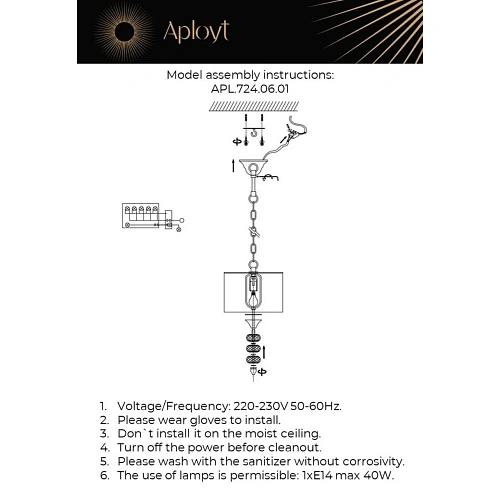 Aployt

Model assembly instructions:
APL.724.06.01

1. Voltage/Frequency: 220-230V 50-60Hz.
2. Please wear gloves to install.
3. Don`t install it on the moist ceiling.
4. Turn off the power before cleanout.
5. Please wash with the sanitizer without corrosivity.
6. The use of lamps is permissible: 1xE14 max 40W.